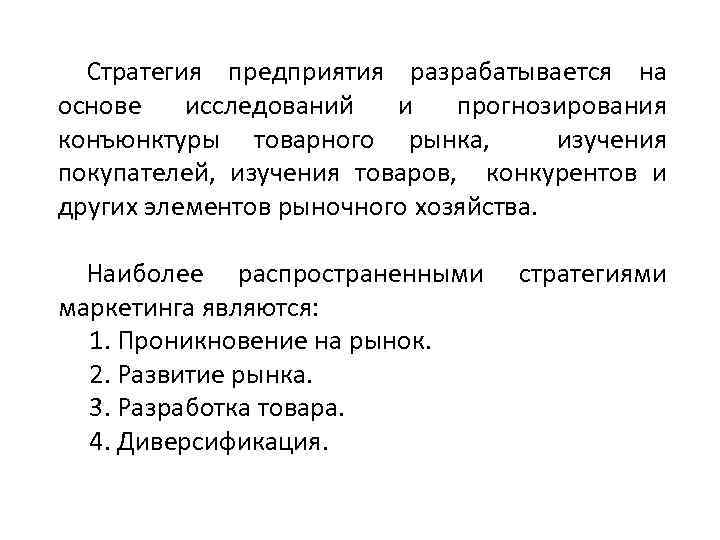 Стратегия предприятия разрабатывается на основе исследований и прогнозирования конъюнктуры товарного рынка, изучения покупателей, изучения товаров, конкурентов и других элементов рыночного хозяйства.

Наиболее распространенными стратегиями маркетинга являются:
1. Проникновение на рынок.
2. Развитие рынка.
3. Разработка товара.
4. Диверсификация.